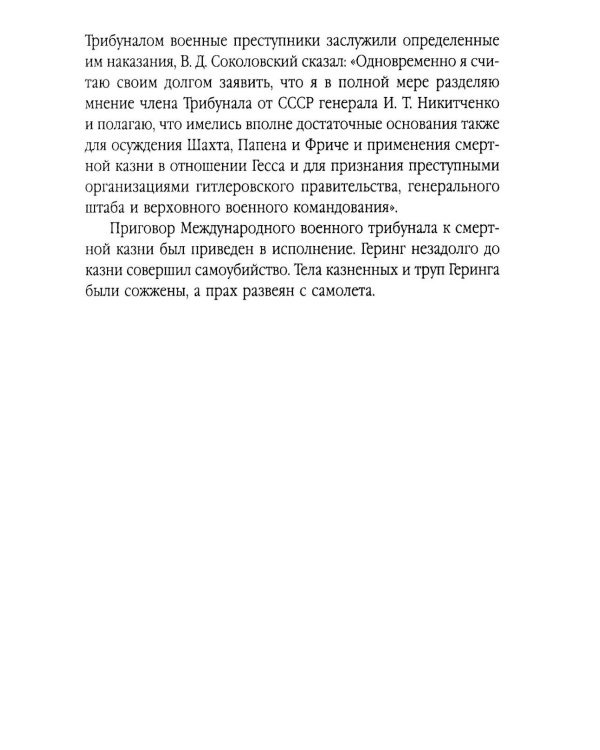 Трибуналом военные преступники заслужили определенные им наказания, В. Д. Соколовский сказал: «Одновременно я считаю своим долгом заявить, что я в полной мере разделяю мнение члена Трибунала от СССР генерала И. Т. Никитченко и полагаю, что имелись вполне достаточные основания также для осуждения Шахта, Папена и Фриче и применения смертной казни в отношении Гесса и для признания преступными организациями гитлеровского правительства, генерального штаба и верховного военного командования».

Приговор Международного военного трибунала к смертной казни был приведен в исполнение. Геринг незадолго до казни совершил самоубийство. Тела казненных и труп Геринга были сожжены, а прах развеян с самолета.